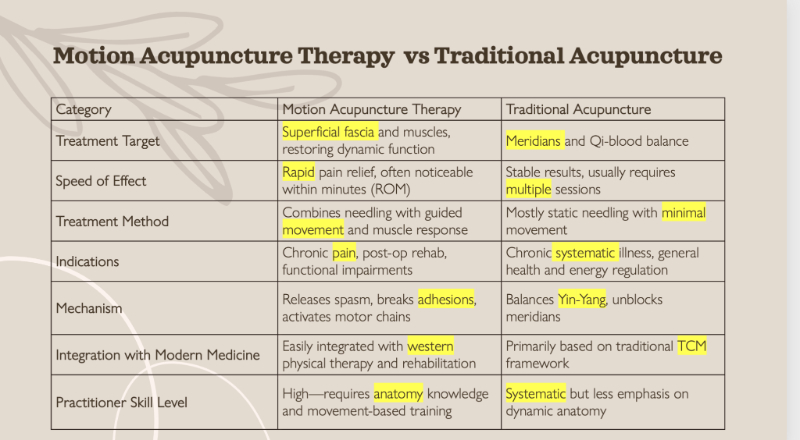 Motion Acupuncture Therapy vs Traditional Acupuncture

| Category | Motion Acupuncture Therapy | Traditional Acupuncture |
|---|---|---|
| Treatment Target | Superficial fascia and muscles, restoring dynamic function | Meridians and Qi-blood balance |
| Speed of Effect | Rapid pain relief, often noticeable within minutes (ROM) | Stable results, usually requires multiple sessions |
| Treatment Method | Combines needling with guided movement and muscle response | Mostly static needling with minimal movement |
| Indications | Chronic pain, post-op rehab, functional impairments | Chronic systematic illness, general health and energy regulation |
| Mechanism | Releases spasm, breaks adhesions, activates motor chains | Balances Yin-Yang, unblocks meridians |
| Integration with Modern Medicine | Easily integrated with western physical therapy and rehabilitation | Primarily based on traditional TCM framework |
| Practitioner Skill Level | High—requires anatomy knowledge and movement-based training | Systematic but less emphasis on dynamic anatomy |